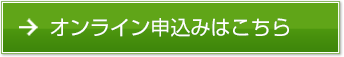 → オンライン申込みはこちら